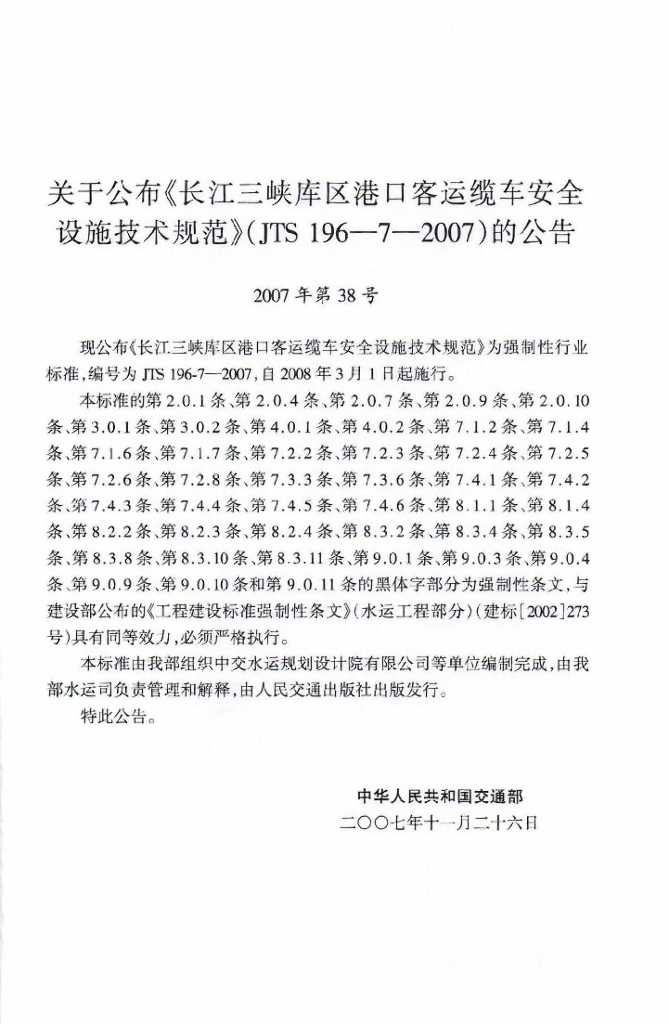 关于公布《长江三峡库区港口客运缆车安全设施技术规范》(JTS 196—7—2007)的公告

2007 年第 38 号

现公布《长江三峡库区港口客运缆车安全设施技术规范》为强制性行业标准,编号为 JTS 196-7—2007,自 2008 年 3 月 1 日起施行。

本标准的第 2.0.1 条、第 2.0.4 条、第 2.0.7 条、第 2.0.9 条、第 2.0.10 条、第 3.0.1 条、第 3.0.2 条、第 4.0.1 条、第 4.0.2 条、第 7.1.2 条、第 7.1.4 条、第 7.1.6 条、第 7.1.7 条、第 7.2.2 条、第 7.2.3 条、第 7.2.4 条、第 7.2.5 条、第 7.2.6 条、第 7.2.8 条、第 7.3.3 条、第 7.3.6 条、第 7.4.1 条、第 7.4.2 条、第 7.4.3 条、第 7.4.4 条、第 7.4.5 条、第 7.4.6 条、第 8.1.1 条、第 8.1.4 条、第 8.2.2 条、第 8.2.3 条、第 8.2.4 条、第 8.3.2 条、第 8.3.4 条、第 8.3.5 条、第 8.3.8 条、第 8.3.10 条、第 8.3.11 条、第 9.0.1 条、第 9.0.3 条、第 9.0.4 条、第 9.0.9 条、第 9.0.10 条和第 9.0.11 条的黑体字部分为强制性条文,与建设部公布的《工程建设标准强制性条文》(水运工程部分)(建标[2002]273 号)具有同等效力,必须严格执行。

本标准由我部组织中交水运规划设计院有限公司等单位编制完成,由我部水运司负责管理和解释,由人民交通出版社出版发行。

特此公告。

中华人民共和国交通部
二〇〇七年十一月二十六日